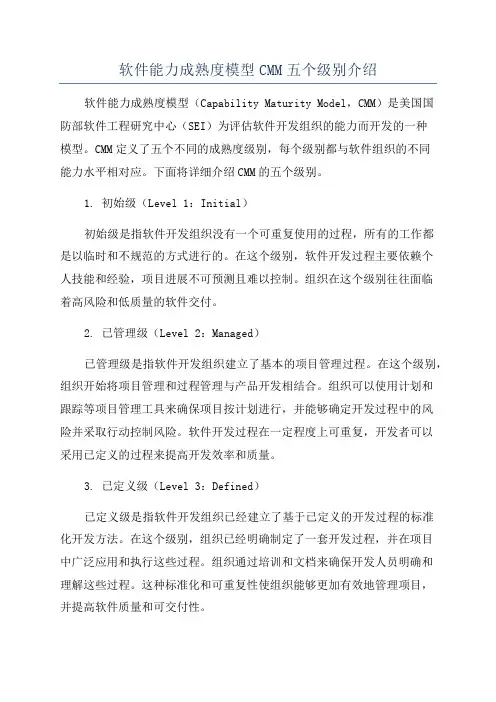 软件能力成熟度模型 CMM 五个级别介绍

软件能力成熟度模型（Capability Maturity Model，CMM）是美国国防部软件工程研究中心（SEI）为评估软件开发组织的能力而开发的一种模型。CMM 定义了五个不同的成熟度级别，每个级别都与软件组织的不同能力水平相对应。下面将详细介绍 CMM 的五个级别。

1. 初始级（Level 1：Initial）

初始级是指软件开发组织没有一个可重复使用的过程，所有的工作都是以临时和不规范的方式进行的。在这个级别，软件开发过程主要依赖个人技能和经验，项目进展不可预测且难以控制。组织在这个级别往往面临着高风险和低质量的软件交付。

2. 已管理级（Level 2：Managed）

已管理级是指软件开发组织建立了基本的项目管理过程。在这个级别，组织开始将项目管理和过程管理与产品开发相结合。组织可以使用计划和跟踪等项目管理工具来确保项目按计划进行，并能够确定开发过程中的风险并采取行动控制风险。软件开发过程在一定程度上可重复，开发者可以采用已定义的过程来提高开发效率和质量。

3. 已定义级（Level 3：Defined）

已定义级是指软件开发组织已经建立了基于已定义的开发过程的标准化开发方法。在这个级别，组织已经明确制定了一套开发过程，并在项目中广泛应用和执行这些过程。组织通过培训和文档来确保开发人员明确和理解这些过程。这种标准化和可重复性使组织能够更加有效地管理项目，并提高软件质量和可交付性。